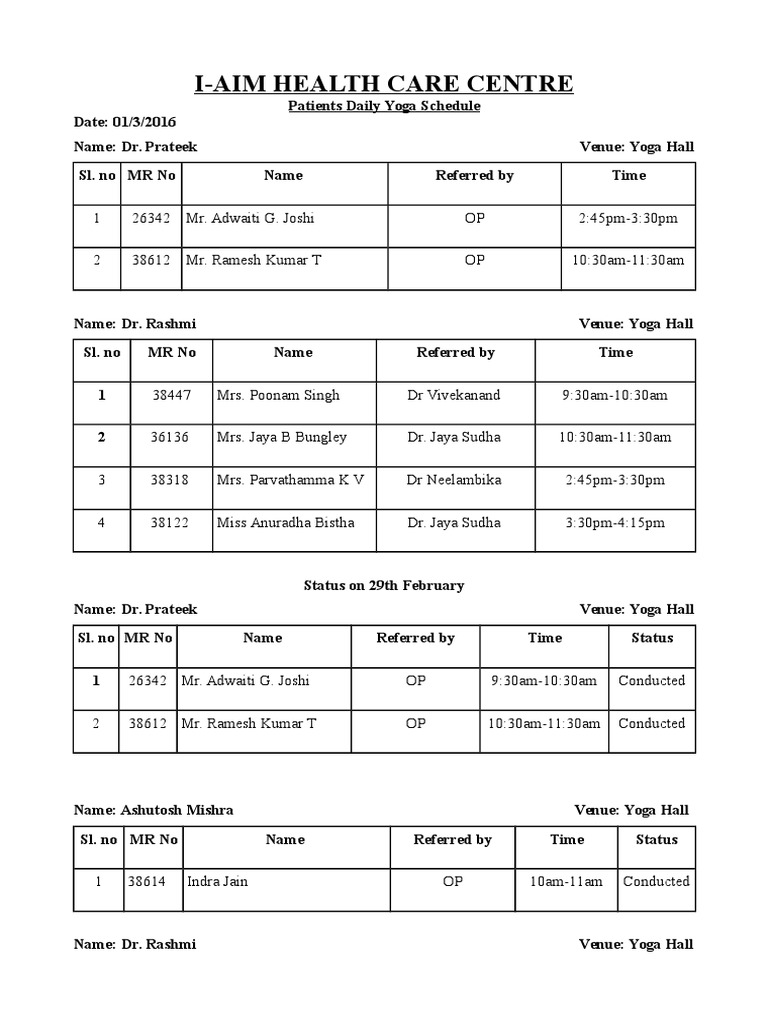 I-AIM HEALTH CARE CENTRE

Patients Daily Yoga Schedule

Date: 01/3/2016

Name: Dr. Prateek

Venue: Yoga Hall

| Sl. no | MR No | Name | Referred by | Time |
|---|---|---|---|---|
| 1 | 26342 | Mr. Adwaiti G. Joshi | OP | 2:45pm-3:30pm |
| 2 | 38612 | Mr. Ramesh Kumar T | OP | 10:30am-11:30am |

Name: Dr. Rashmi

Venue: Yoga Hall

| Sl. no | MR No | Name | Referred by | Time |
|---|---|---|---|---|
| 1 | 38447 | Mrs. Poonam Singh | Dr Vivekanand | 9:30am-10:30am |
| 2 | 36136 | Mrs. Jaya B Bungley | Dr. Jaya Sudha | 10:30am-11:30am |
| 3 | 38318 | Mrs. Parvathamma K V | Dr Neelambika | 2:45pm-3:30pm |
| 4 | 38122 | Miss Anuradha Bistha | Dr. Jaya Sudha | 3:30pm-4:15pm |

Status on 29th February

Name: Dr. Prateek

Venue: Yoga Hall

| Sl. no | MR No | Name | Referred by | Time | Status |
|---|---|---|---|---|---|
| 1 | 26342 | Mr. Adwaiti G. Joshi | OP | 9:30am-10:30am | Conducted |
| 2 | 38612 | Mr. Ramesh Kumar T | OP | 10:30am-11:30am | Conducted |

Name: Ashutosh Mishra

Venue: Yoga Hall

| Sl. no | MR No | Name | Referred by | Time | Status |
|---|---|---|---|---|---|
| 1 | 38614 | Indra Jain | OP | 10am-11am | Conducted |

Name: Dr. Rashmi

Venue: Yoga Hall